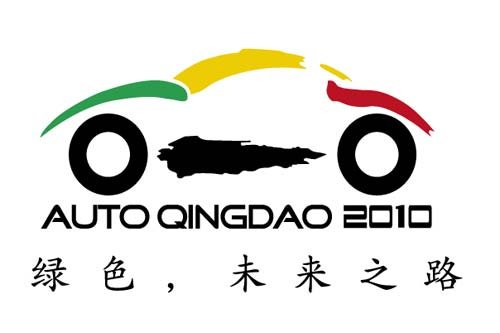 AUTO QINGDAO 2010

绿色，未来之路